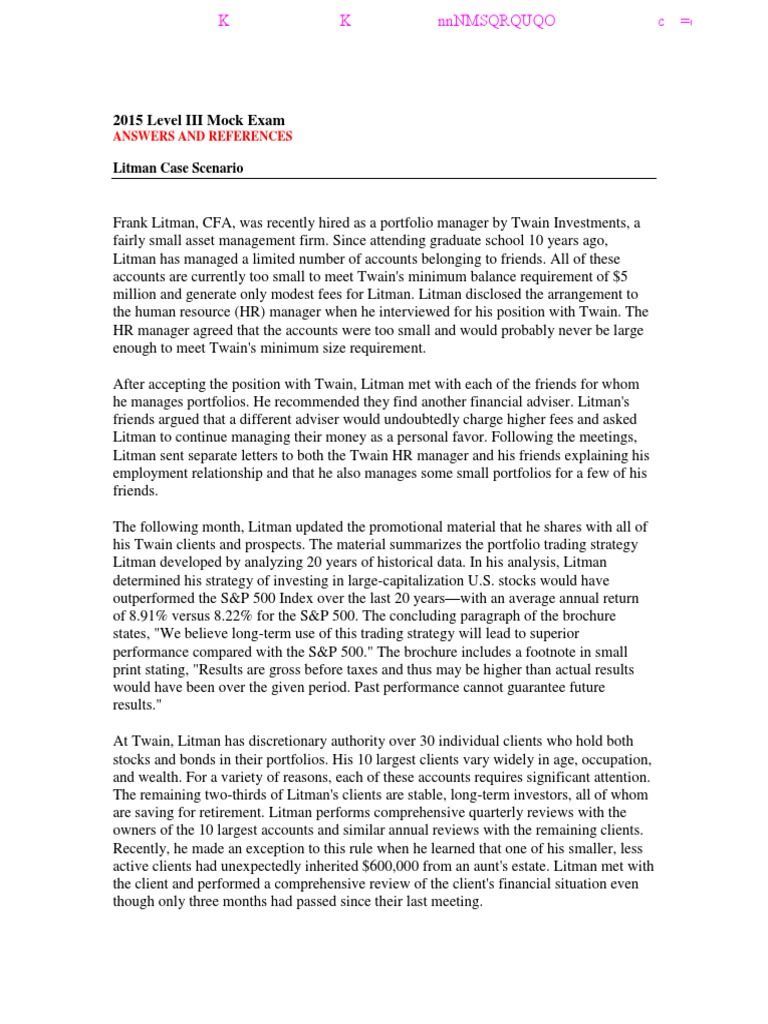 K K nnNMSQRQUQO c =

2015 Level III Mock Exam
ANSWERS AND REFERENCES

Litman Case Scenario

Frank Litman, CFA, was recently hired as a portfolio manager by Twain Investments, a fairly small asset management firm. Since attending graduate school 10 years ago, Litman has managed a limited number of accounts belonging to friends. All of these accounts are currently too small to meet Twain's minimum balance requirement of $5 million and generate only modest fees for Litman. Litman disclosed the arrangement to the human resource (HR) manager when he interviewed for his position with Twain. The HR manager agreed that the accounts were too small and would probably never be large enough to meet Twain's minimum size requirement.

After accepting the position with Twain, Litman met with each of the friends for whom he manages portfolios. He recommended they find another financial adviser. Litman's friends argued that a different adviser would undoubtedly charge higher fees and asked Litman to continue managing their money as a personal favor. Following the meetings, Litman sent separate letters to both the Twain HR manager and his friends explaining his employment relationship and that he also manages some small portfolios for a few of his friends.

The following month, Litman updated the promotional material that he shares with all of his Twain clients and prospects. The material summarizes the portfolio trading strategy Litman developed by analyzing 20 years of historical data. In his analysis, Litman determined his strategy of investing in large-capitalization U.S. stocks would have outperformed the S&P 500 Index over the last 20 years—with an average annual return of 8.91% versus 8.22% for the S&P 500. The concluding paragraph of the brochure states, "We believe long-term use of this trading strategy will lead to superior performance compared with the S&P 500." The brochure includes a footnote in small print stating, "Results are gross before taxes and thus may be higher than actual results would have been over the given period. Past performance cannot guarantee future results."

At Twain, Litman has discretionary authority over 30 individual clients who hold both stocks and bonds in their portfolios. His 10 largest clients vary widely in age, occupation, and wealth. For a variety of reasons, each of these accounts requires significant attention. The remaining two-thirds of Litman's clients are stable, long-term investors, all of whom are saving for retirement. Litman performs comprehensive quarterly reviews with the owners of the 10 largest accounts and similar annual reviews with the remaining clients. Recently, he made an exception to this rule when he learned that one of his smaller, less active clients had unexpectedly inherited $600,000 from an aunt's estate. Litman met with the client and performed a comprehensive review of the client's financial situation even though only three months had passed since their last meeting.